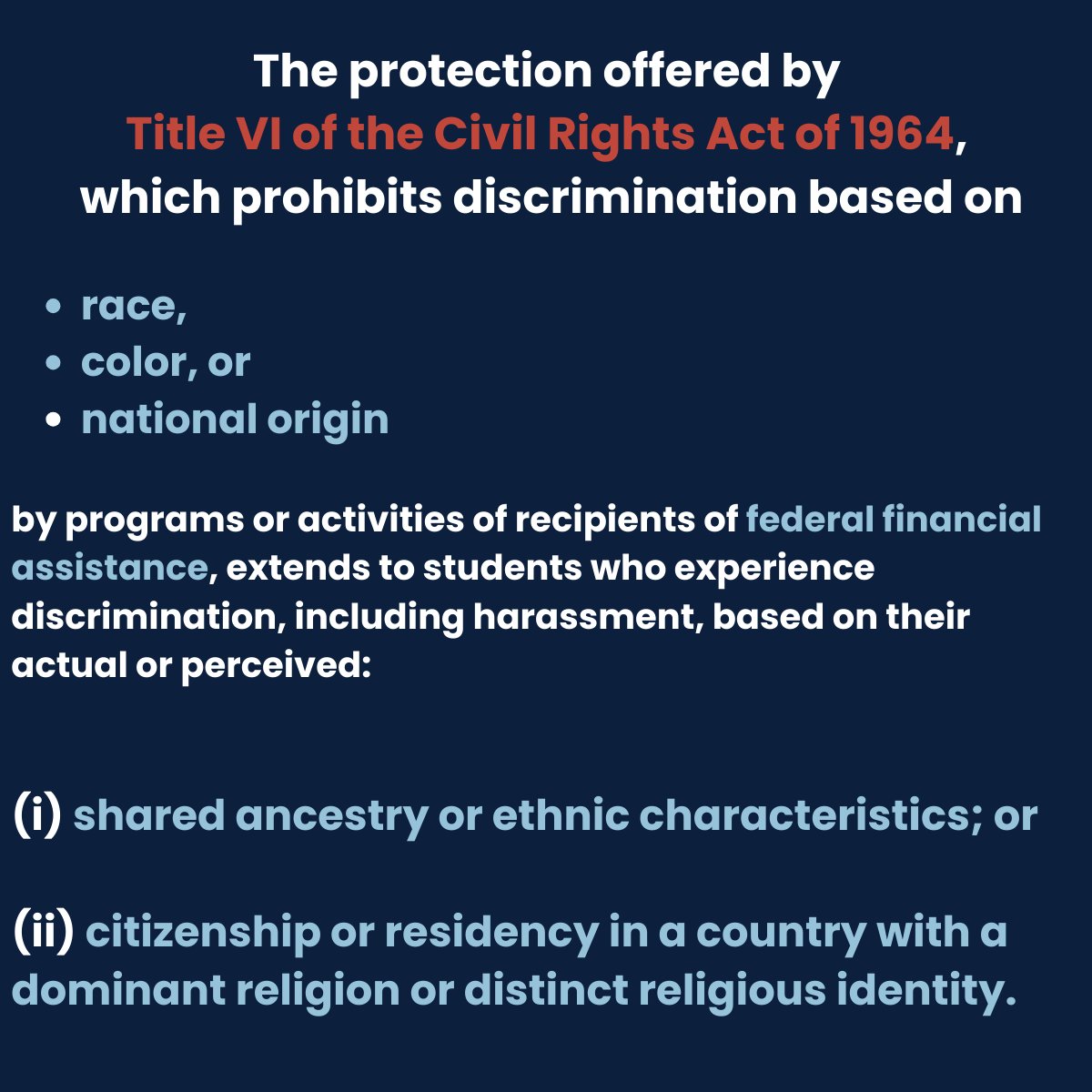 The protection offered by
Title VI of the Civil Rights Act of 1964,
which prohibits discrimination based on

• race,
• color, or
• national origin

by programs or activities of recipients of federal financial assistance, extends to students who experience discrimination, including harassment, based on their actual or perceived:

(i) shared ancestry or ethnic characteristics; or

(ii) citizenship or residency in a country with a dominant religion or distinct religious identity.